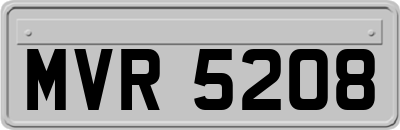 MVR 5208